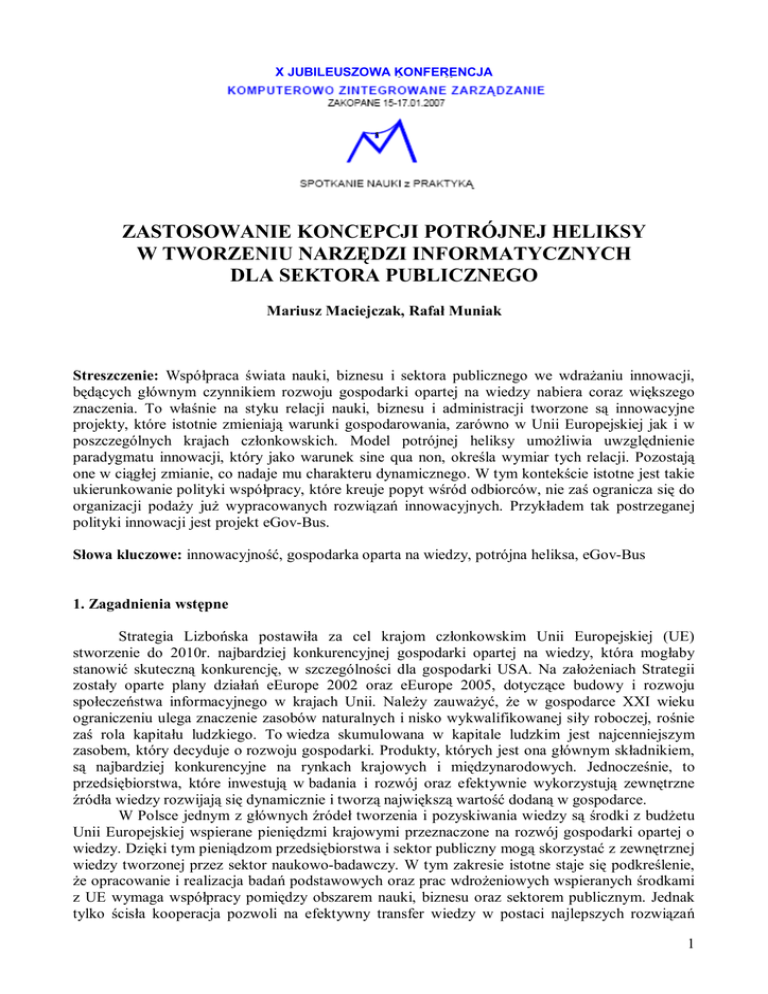 X JUBILEUSZOWA KONFERENCJA
KOMPUTEROWO ZINTEGROWANE ZARZĄDZANIE
ZAKOPANE 15-17.01.2007

SPOTKANIE NAUKI z PRAKTYKĄ

ZASTOSOWANIE KONCEPCJI POTRÓJNEJ HELIKSY W TWORZENIU NARZĘDZI INFORMATYCZNYCH DLA SEKTORA PUBLICZNEGO

Mariusz Maciejczak, Rafał Muniak

Streszczenie: Współpraca świata nauki, biznesu i sektora publicznego we wdrażaniu innowacji, będących głównym czynnikiem rozwoju gospodarki opartej na wiedzy nabiera coraz większego znaczenia. To właśnie na styku relacji nauki, biznesu i administracji tworzone są innowacyjne projekty, które istotnie zmieniają warunki gospodarowania, zarówno w Unii Europejskiej jak i w poszczególnych krajach członkowskich. Model potrójnej heliksy umożliwia uwzględnienie paradygmatu innowacji, który jako warunek sine qua non, określa wymiar tych relacji. Pozostają one w ciągłej zmianie, co nadaje mu charakteru dynamicznego. W tym kontekście istotne jest takie ukierunkowanie polityki współpracy, które kreuje popyt wśród odbiorców, nie zaś ogranicza się do organizacji podaży już wypracowanych rozwiązań innowacyjnych. Przykładem tak postrzeganej polityki innowacji jest projekt eGov-Bus.

Słowa kluczowe: innowacyjność, gospodarka oparta na wiedzy, potrójna heliksa, eGov-Bus

1. Zagadnienia wstępne

Strategia Lizbońska postawiła za cel krajom członkowskim Unii Europejskiej (UE) stworzenie do 2010r. najbardziej konkurencyjnej gospodarki opartej na wiedzy, która mogłaby stanowić skuteczną konkurencję, w szczególności dla gospodarki USA. Na założeniach Strategii zostały oparte plany działań eEurope 2002 oraz eEurope 2005, dotyczące budowy i rozwoju społeczeństwa informacyjnego w krajach Unii. Należy zauważyć, że w gospodarce XXI wieku ograniczeniu ulega znaczenie zasobów naturalnych i nisko wykwalifikowanej siły roboczej, rośnie zaś rola kapitału ludzkiego. To wiedza skumulowana w kapitale ludzkim jest najcenniejszym zasobem, który decyduje o rozwoju gospodarki. Produkty, których jest ona głównym składnikiem, są najbardziej konkurencyjne na rynkach krajowych i międzynarodowych. Jednocześnie, to przedsiębiorstwa, które inwestują w badania i rozwój oraz efektywnie wykorzystują zewnętrzne źródła wiedzy rozwijają się dynamicznie i tworzą największą wartość dodaną w gospodarce.

W Polsce jednym z głównych źródeł tworzenia i pozyskiwania wiedzy są środki z budżetu Unii Europejskiej wspierane pieniędzmi krajowymi przeznaczone na rozwój gospodarki opartej o wiedzy. Dzięki tym pieniądzom przedsiębiorstwa i sektor publiczny mogą skorzystać z zewnętrznej wiedzy tworzonej przez sektor naukowo-badawczy. W tym zakresie istotne staje się podkreślenie, że opracowanie i realizacja badań podstawowych oraz prac wdrożeniowych wspieranych środkami z UE wymaga współpracy pomiędzy obszarem nauki, biznesu oraz sektorem publicznym. Jednak tylko ścisła kooperacja pozwoli na efektywny transfer wiedzy w postaci najlepszych rozwiązań

1